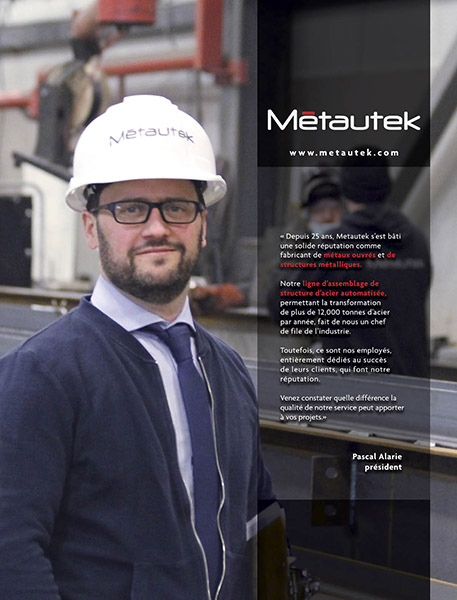 Mētautek

Mētautek

www.metautek.com

« Depuis 25 ans, Metautek s'est bâti une solide réputation comme fabricant de métaux ouvrés et de structures métalliques.

Notre ligne d'assemblage de structure d'acier automatisée, permettant la transformation de plus de 12,000 tonnes d'acier par année, fait de nous un chef de file de l'industrie.

Toutefois, ce sont nos employés, entièrement dédiés au succès de leurs clients, qui font notre réputation.

Venez constater quelle différence la qualité de notre service peut apporter à vos projets.»

Pascal Alarie
président